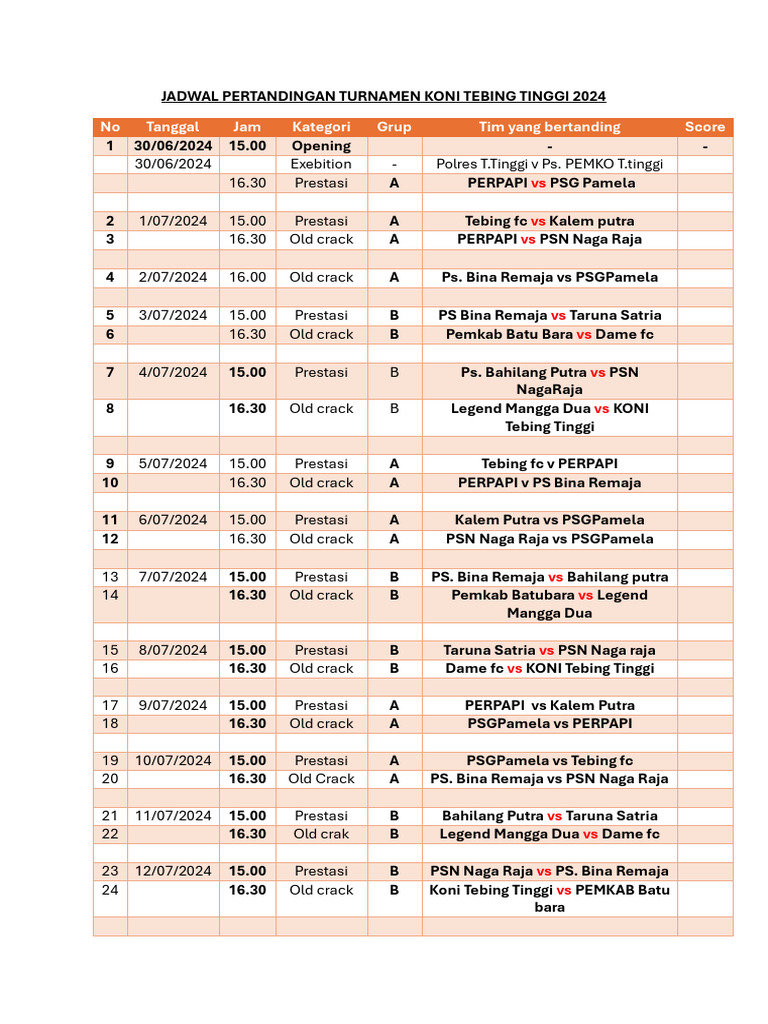 JADWAL PERTANDINGAN TURNAMEN KONI TEBING TINGGI 2024

| No | Tanggal | Jam | Kategori | Grup | Tim yang bertanding | Score |
|---|---|---|---|---|---|---|
| 1 | 30/06/2024 | 15.00 | Opening | | - | - |
| | 30/06/2024 | | Exebition | - | Polres T.Tinggi v Ps. PEMKO T.tinggi | |
| | | 16.30 | Prestasi | A | PERPAPI vs PSG Pamela | |
| | | | | | | |
| 2 | 1/07/2024 | 15.00 | Prestasi | A | Tebing fc vs Kalem putra | |
| 3 | | 16.30 | Old crack | A | PERPAPI vs PSN Naga Raja | |
| | | | | | | |
| 4 | 2/07/2024 | 16.00 | Old crack | A | Ps. Bina Remaja vs PSGPamela | |
| | | | | | | |
| 5 | 3/07/2024 | 15.00 | Prestasi | B | PS Bina Remaja vs Taruna Satria | |
| 6 | | 16.30 | Old crack | B | Pemkab Batu Bara vs Dame fc | |
| | | | | | | |
| 7 | 4/07/2024 | 15.00 | Prestasi | B | Ps. Bahilang Putra vs PSN NagaRaja | |
| 8 | | 16.30 | Old crack | B | Legend Mangga Dua vs KONI Tebing Tinggi | |
| | | | | | | |
| 9 | 5/07/2024 | 15.00 | Prestasi | A | Tebing fc v PERPAPI | |
| 10 | | 16.30 | Old crack | A | PERPAPI v PS Bina Remaja | |
| | | | | | | |
| 11 | 6/07/2024 | 15.00 | Prestasi | A | Kalem Putra vs PSGPamela | |
| 12 | | 16.30 | Old crack | A | PSN Naga Raja vs PSGPamela | |
| | | | | | | |
| 13 | 7/07/2024 | 15.00 | Prestasi | B | PS. Bina Remaja vs Bahilang putra | |
| 14 | | 16.30 | Old crack | B | Pemkab Batubara vs Legend Mangga Dua | |
| | | | | | | |
| 15 | 8/07/2024 | 15.00 | Prestasi | B | Taruna Satria vs PSN Naga raja | |
| 16 | | 16.30 | Old crack | B | Dame fc vs KONI Tebing Tinggi | |
| | | | | | | |
| 17 | 9/07/2024 | 15.00 | Prestasi | A | PERPAPI vs Kalem Putra | |
| 18 | | 16.30 | Old crack | A | PSGPamela vs PERPAPI | |
| | | | | | | |
| 19 | 10/07/2024 | 15.00 | Prestasi | A | PSGPamela vs Tebing fc | |
| 20 | | 16.30 | Old Crack | A | PS. Bina Remaja vs PSN Naga Raja | |
| | | | | | | |
| 21 | 11/07/2024 | 15.00 | Prestasi | B | Bahilang Putra vs Taruna Satria | |
| 22 | | 16.30 | Old crak | B | Legend Mangga Dua vs Dame fc | |
| | | | | | | |
| 23 | 12/07/2024 | 15.00 | Prestasi | B | PSN Naga Raja vs PS. Bina Remaja | |
| 24 | | 16.30 | Old crack | B | Koni Tebing Tinggi vs PEMKAB Batu bara | |
| | | | | | | |